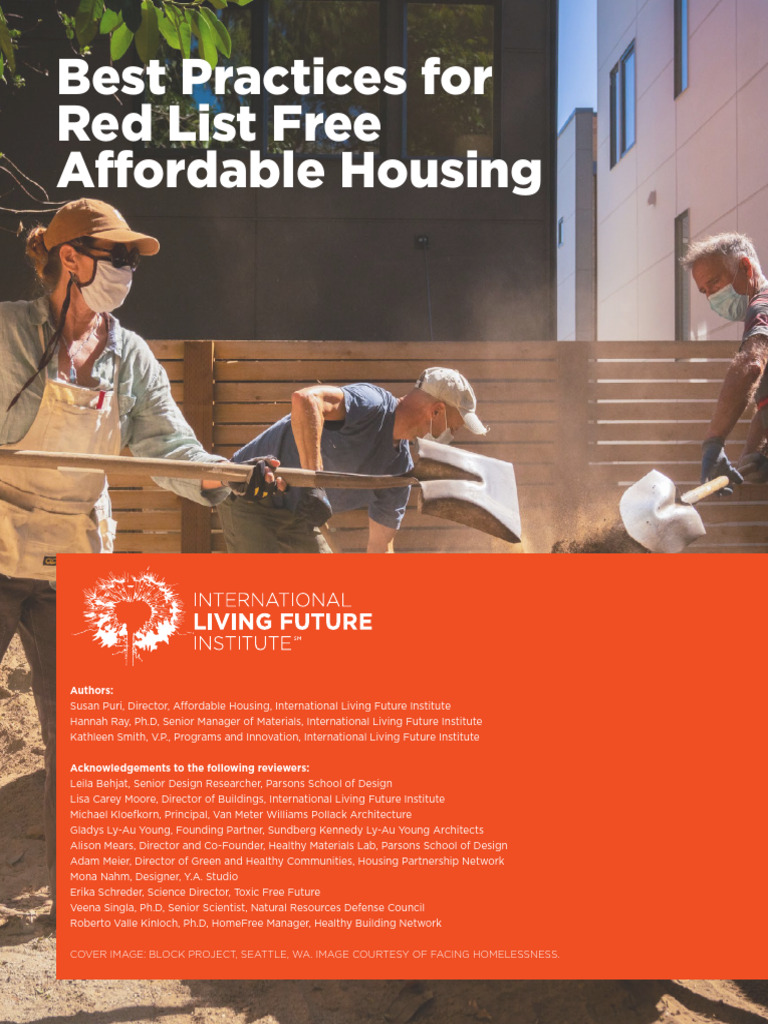 Best Practices for Red List Free Affordable Housing

INTERNATIONAL
LIVING FUTURE
INSTITUTE℠

Authors:
Susan Puri, Director, Affordable Housing, International Living Future Institute
Hannah Ray, Ph.D, Senior Manager of Materials, International Living Future Institute
Kathleen Smith, V.P., Programs and Innovation, International Living Future Institute

Acknowledgements to the following reviewers:
Leila Behjat, Senior Design Researcher, Parsons School of Design
Lisa Carey Moore, Director of Buildings, International Living Future Institute
Michael Kloefkorn, Principal, Van Meter Williams Pollack Architecture
Gladys Ly-Au Young, Founding Partner, Sundberg Kennedy Ly-Au Young Architects
Alison Mears, Director and Co-Founder, Healthy Materials Lab, Parsons School of Design
Adam Meier, Director of Green and Healthy Communities, Housing Partnership Network
Mona Nahm, Designer, Y.A. Studio
Erika Schreder, Science Director, Toxic Free Future
Veena Singla, Ph.D, Senior Scientist, Natural Resources Defense Council
Roberto Valle Kinloch, Ph.D, HomeFree Manager, Healthy Building Network

COVER IMAGE: BLOCK PROJECT, SEATTLE, WA. IMAGE COURTESY OF FACING HOMELESSNESS.